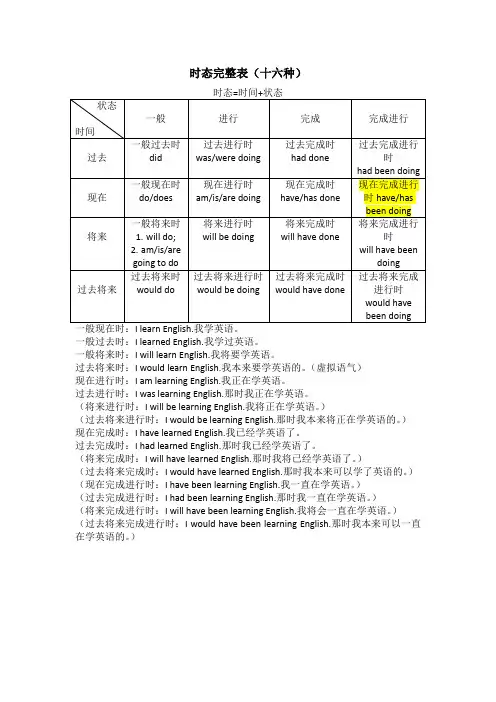 时态完整表（十六种）

时态=时间+状态

| 状态 时间 | 一般 | 进行 | 完成 | 完成进行 |
|---|---|---|---|---|
| 过去 | 一般过去时 did | 过去进行时 was/were doing | 过去完成时 had done | 过去完成进行时 had been doing |
| 现在 | 一般现在时 do/does | 现在进行时 am/is/are doing | 现在完成时 have/has done | 现在完成进行时 have/has been doing |
| 将来 | 一般将来时 1. will do; 2. am/is/are going to do | 将来进行时 will be doing | 将来完成时 will have done | 将来完成进行时 will have been doing |
| 过去将来 | 过去将来时 would do | 过去将来进行时 would be doing | 过去将来完成时 would have done | 过去将来完成进行时 would have been doing |

一般现在时：I learn English.我学英语。
一般过去时：I learned English.我学过英语。
一般将来时：I will learn English.我将要学英语。
过去将来时：I would learn English.我本来要学英语的。（虚拟语气）
现在进行时：I am learning English.我正在学英语。
过去进行时：I was learning English.那时我正在学英语。
（将来进行时：I will be learning English.我将正在学英语。）
（过去将来进行时：I would be learning English.那时我本来将正在学英语的。）
现在完成时：I have learned English.我已经学英语了。
过去完成时：I had learned English.那时我已经学英语了。
（将来完成时：I will have learned English.那时我将已经学英语了。）
（过去将来完成时：I would have learned English.那时我本来可以学了英语的。）
（现在完成进行时：I have been learning English.我一直在学英语。）
（过去完成进行时：I had been learning English.那时我一直在学英语。）
（将来完成进行时：I will have been learning English.我将会一直在学英语。）
（过去将来完成进行时：I would have been learning English.那时我本来可以一直在学英语的。）